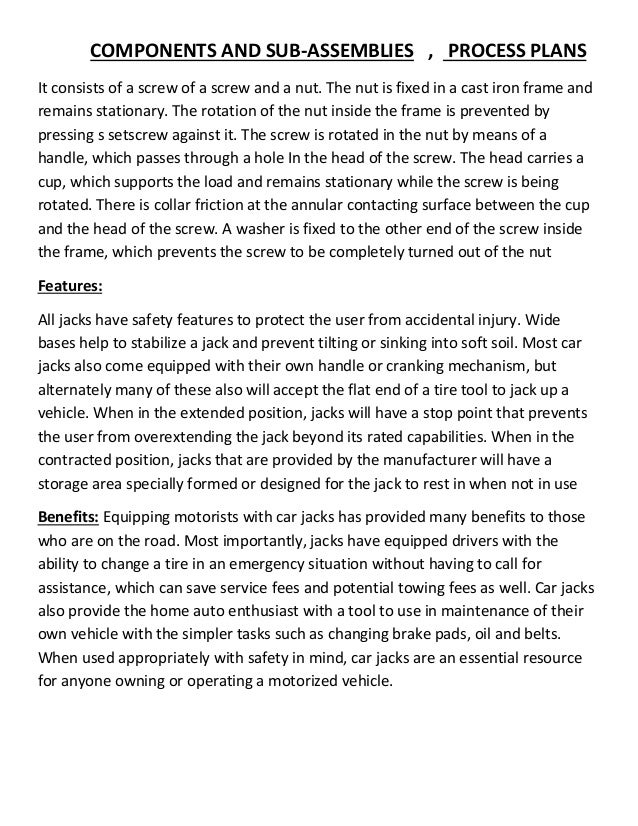 COMPONENTS AND SUB-ASSEMBLIES , PROCESS PLANS

It consists of a screw of a screw and a nut. The nut is fixed in a cast iron frame and remains stationary. The rotation of the nut inside the frame is prevented by pressing s setscrew against it. The screw is rotated in the nut by means of a handle, which passes through a hole In the head of the screw. The head carries a cup, which supports the load and remains stationary while the screw is being rotated. There is collar friction at the annular contacting surface between the cup and the head of the screw. A washer is fixed to the other end of the screw inside the frame, which prevents the screw to be completely turned out of the nut

Features:

All jacks have safety features to protect the user from accidental injury. Wide bases help to stabilize a jack and prevent tilting or sinking into soft soil. Most car jacks also come equipped with their own handle or cranking mechanism, but alternately many of these also will accept the flat end of a tire tool to jack up a vehicle. When in the extended position, jacks will have a stop point that prevents the user from overextending the jack beyond its rated capabilities. When in the contracted position, jacks that are provided by the manufacturer will have a storage area specially formed or designed for the jack to rest in when not in use

Benefits: Equipping motorists with car jacks has provided many benefits to those who are on the road. Most importantly, jacks have equipped drivers with the ability to change a tire in an emergency situation without having to call for assistance, which can save service fees and potential towing fees as well. Car jacks also provide the home auto enthusiast with a tool to use in maintenance of their own vehicle with the simpler tasks such as changing brake pads, oil and belts. When used appropriately with safety in mind, car jacks are an essential resource for anyone owning or operating a motorized vehicle.